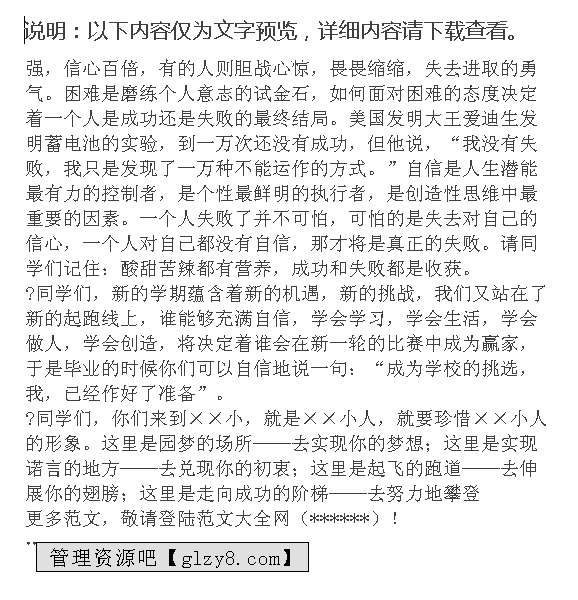 说明：以下内容仅为文字预览，详细内容请下载查看。

强，信心百倍，有的人则胆战心惊，畏畏缩缩，失去进取的勇气。困难是磨练个人意志的试金石，如何面对困难的态度决定着一个人是成功还是失败的最终结局。美国发明大王爱迪生发明蓄电池的实验，到一万次还没有成功，但他说，“我没有失败，我只是发现了一万种不能运作的方式。”自信是人生潜能最有力的控制者，是个性最鲜明的执行者，是创造性思维中最重要的因素。一个人失败了并不可怕，可怕的是失去对自己的信心，一个人对自己都没有自信，那才将是真正的失败。请同学们记住：酸甜苦辣都有营养，成功和失败都是收获。

?同学们，新的学期蕴含着新的机遇，新的挑战，我们又站在了新的起跑线上，谁能够充满自信，学会学习，学会生活，学会做人，学会创造，将决定着谁会在新一轮的比赛中成为赢家，于是毕业的时候你们可以自信地说一句：“成为学校的挑选，我，已经作好了准备”。

?同学们，你们来到××小，就是××小人，就要珍惜××小人的形象。这里是园梦的场所——去实现你的梦想；这里是实现诺言的地方——去兑现你的初衷；这里是起飞的跑道——去伸展你的翅膀；这里是走向成功的阶梯——去努力地攀登

更多范文，敬请登陆范文大全网（******）！

管理资源吧【glzy8.com】